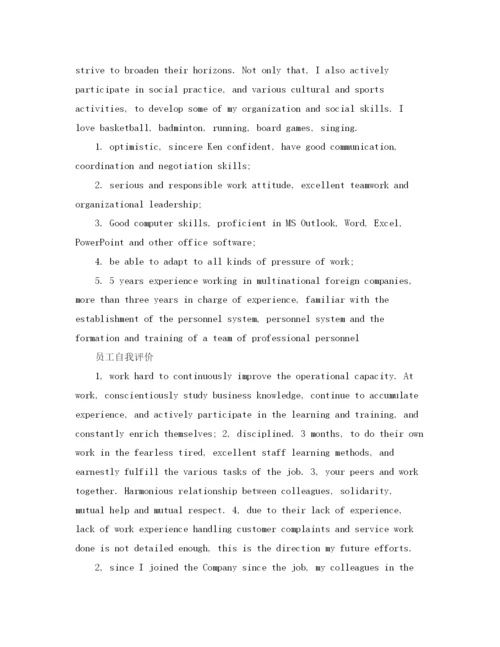 strive to broaden their horizons. Not only that, I also actively participate in social practice, and various cultural and sports activities, to develop some of my organization and social skills. I love basketball, badminton, running, board games, singing.

1. optimistic, sincere Ken confident, have good communication, coordination and negotiation skills;

2. serious and responsible work attitude, excellent teamwork and organizational leadership;

3. Good computer skills, proficient in MS Outlook, Word, Excel, PowerPoint and other office software;

4. be able to adapt to all kinds of pressure of work;

5. 5 years experience working in multinational foreign companies, more than three years in charge of experience, familiar with the establishment of the personnel system, personnel system and the formation and training of a team of professional personnel

员工自我评价

1, work hard to continuously improve the operational capacity. At work, conscientiously study business knowledge, continue to accumulate experience, and actively participate in the learning and training, and constantly enrich themselves; 2, disciplined. 3 months, to do their own work in the fearless tired, excellent staff learning methods, and earnestly fulfill the various tasks of the job. 3, your peers and work together. Harmonious relationship between colleagues, solidarity, mutual help and mutual respect. 4, due to their lack of experience, lack of work experience handling customer complaints and service work done is not detailed enough, this is the direction my future efforts.

2, since I joined the Company since the job, my colleagues in the